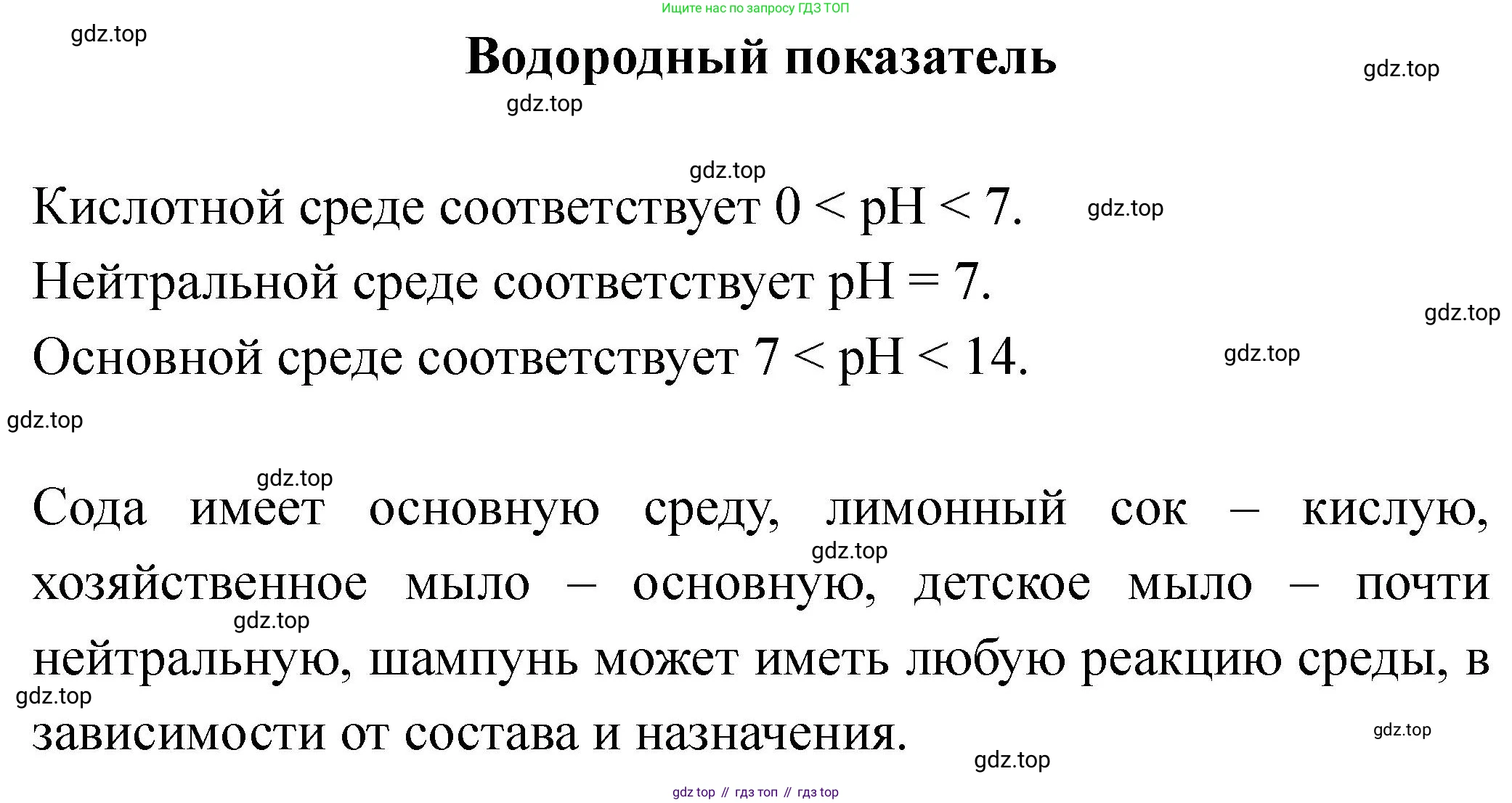 Ищите нас по запросу ГДЗ ТОП

gdz.top

Водородный показатель

gdz.top

gdz.top

gdz.top

Кислотной среде соответствует $0 < pH < 7$.

gdz.top

Нейтральной среде соответствует $pH = 7$.

gdz.top

Основной среде соответствует $7 < pH < 14$.

gdz.top

gdz.top

gdz.top

Сода имеет основную среду, лимонный сок – кислую, хозяйственное мыло – основную, детское мыло – почти нейтральную, шампунь может иметь любую реакцию среды, в зависимости от состава и назначения.

gdz.top

gdz.top

gdz.top

gdz.top

gdz.top

gdz top // гдз топ // гдз top